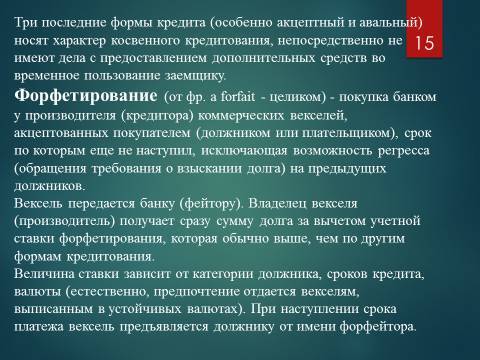 15

Три последние формы кредита (особенно акцептный и авальный) носят характер косвенного кредитования, непосредственно не имеют дела с предоставлением дополнительных средств во временное пользование заемщику.

Форфетирование (от фр. a forfait - целиком) - покупка банком у производителя (кредитора) коммерческих векселей, акцептованных покупателем (должником или плательщиком), срок по которым еще не наступил, исключающая возможность регресса (обращения требования о взыскании долга) на предыдущих должников.

Вексель передается банку (фейтору). Владелец векселя (производитель) получает сразу сумму долга за вычетом учетной ставки форфетирования, которая обычно выше, чем по другим формам кредитования.

Величина ставки зависит от категории должника, сроков кредита, валюты (естественно, предпочтение отдается векселям, выписанным в устойчивых валютах). При наступлении срока платежа вексель предъявляется должнику от имени форфейтора.